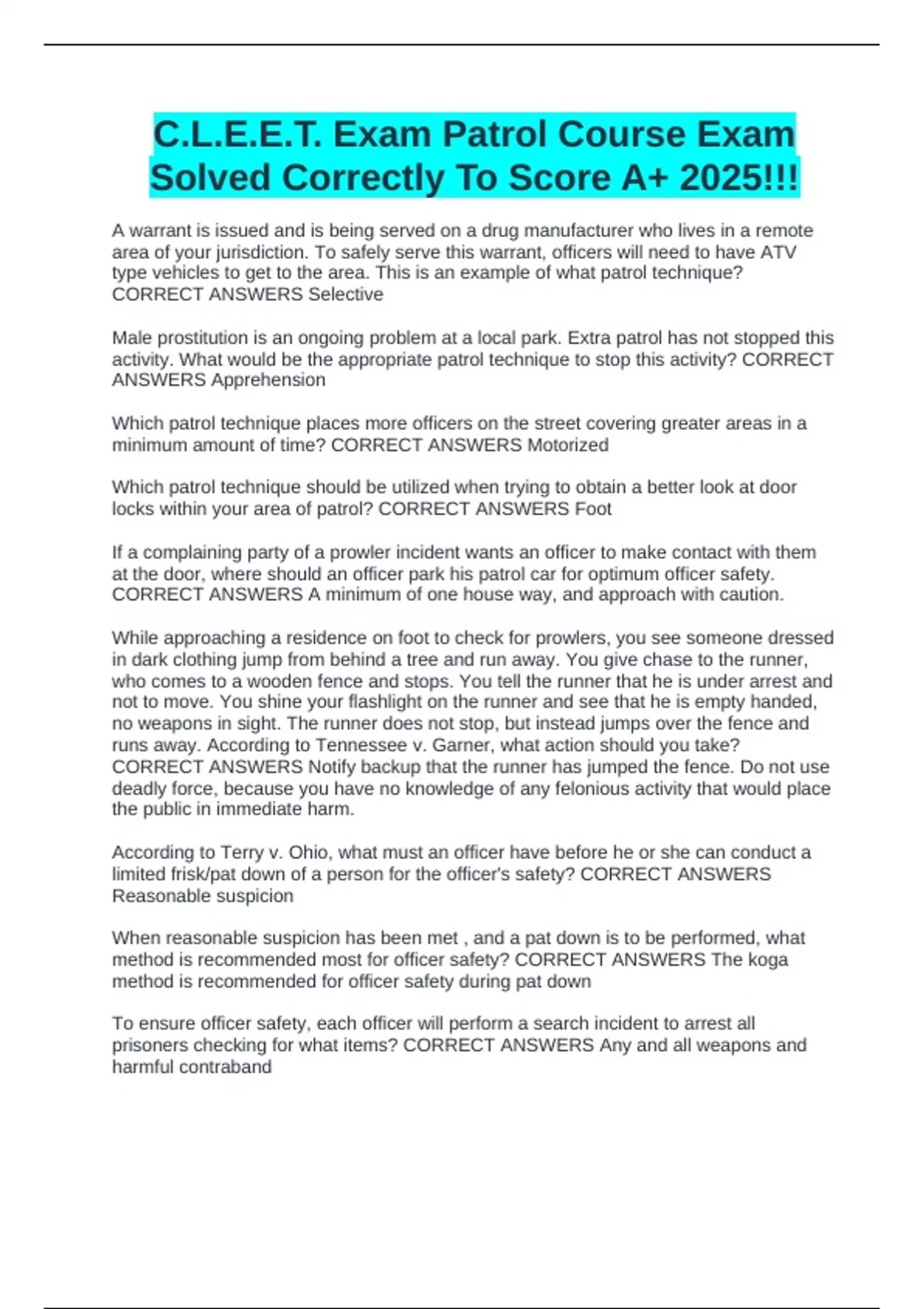 C.L.E.E.T. Exam Patrol Course Exam Solved Correctly To Score A+ 2025!!!

A warrant is issued and is being served on a drug manufacturer who lives in a remote area of your jurisdiction. To safely serve this warrant, officers will need to have ATV type vehicles to get to the area. This is an example of what patrol technique? CORRECT ANSWERS Selective

Male prostitution is an ongoing problem at a local park. Extra patrol has not stopped this activity. What would be the appropriate patrol technique to stop this activity? CORRECT ANSWERS Apprehension

Which patrol technique places more officers on the street covering greater areas in a minimum amount of time? CORRECT ANSWERS Motorized

Which patrol technique should be utilized when trying to obtain a better look at door locks within your area of patrol? CORRECT ANSWERS Foot

If a complaining party of a prowler incident wants an officer to make contact with them at the door, where should an officer park his patrol car for optimum officer safety. CORRECT ANSWERS A minimum of one house way, and approach with caution.

While approaching a residence on foot to check for prowlers, you see someone dressed in dark clothing jump from behind a tree and run away. You give chase to the runner, who comes to a wooden fence and stops. You tell the runner that he is under arrest and not to move. You shine your flashlight on the runner and see that he is empty handed, no weapons in sight. The runner does not stop, but instead jumps over the fence and runs away. According to Tennessee v. Garner, what action should you take? CORRECT ANSWERS Notify backup that the runner has jumped the fence. Do not use deadly force, because you have no knowledge of any felonious activity that would place the public in immediate harm.

According to Terry v. Ohio, what must an officer have before he or she can conduct a limited frisk/pat down of a person for the officer's safety? CORRECT ANSWERS Reasonable suspicion

When reasonable suspicion has been met , and a pat down is to be performed, what method is recommended most for officer safety? CORRECT ANSWERS The koga method is recommended for officer safety during pat down

To ensure officer safety, each officer will perform a search incident to arrest all prisoners checking for what items? CORRECT ANSWERS Any and all weapons and harmful contraband